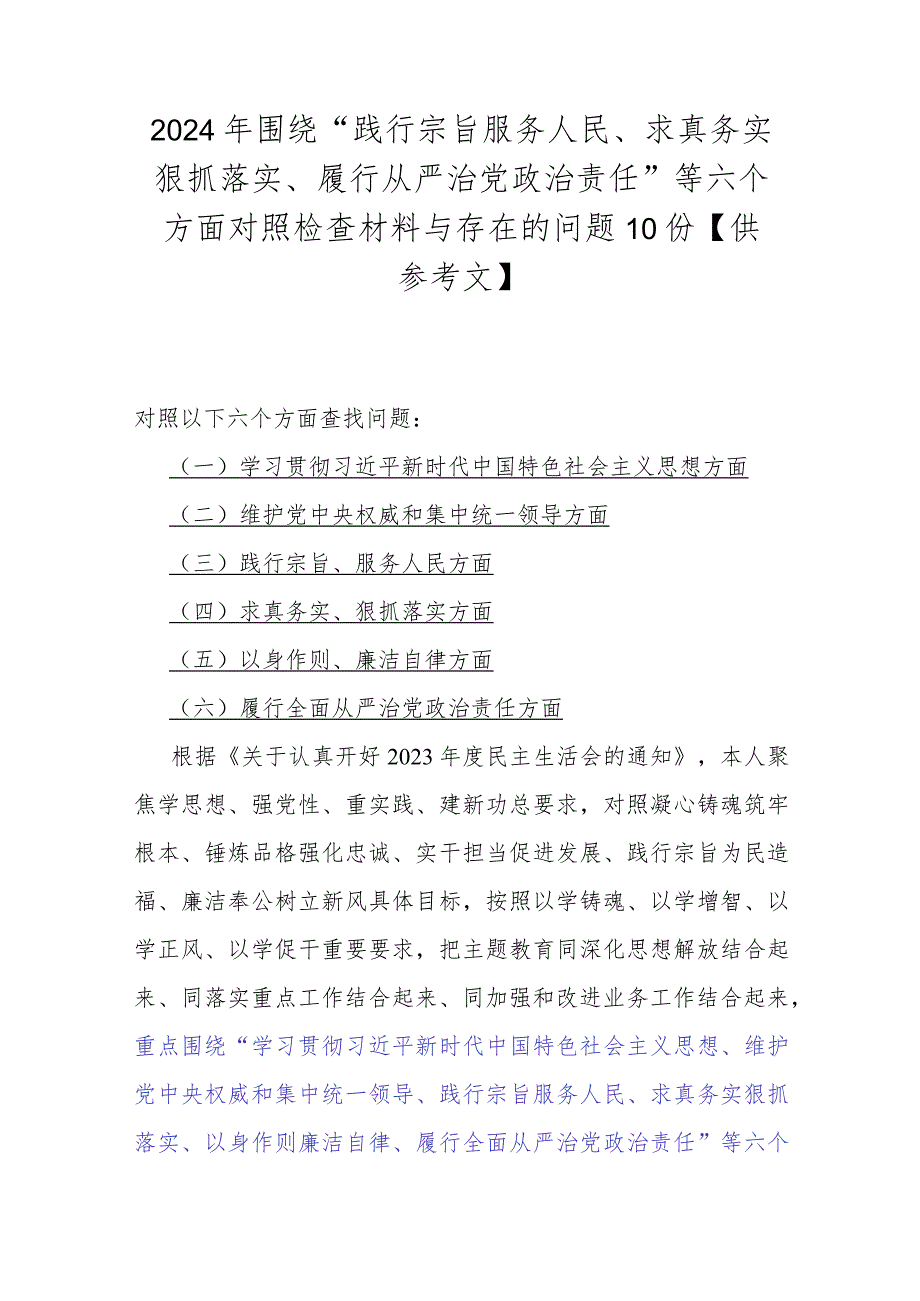 2024年围绕“践行宗旨服务人民、求真务实狠抓落实、履行从严治党政治责任”等六个方面对照检查材料与存在的问题10份【供参考文】

对照以下六个方面查找问题：

（一）学习贯彻习近平新时代中国特色社会主义思想方面

（二）维护党中央权威和集中统一领导方面

（三）践行宗旨、服务人民方面

（四）求真务实、狠抓落实方面

（五）以身作则、廉洁自律方面

（六）履行全面从严治党政治责任方面

根据《关于认真开好2023年度民主生活会的通知》，本人聚焦学思想、强党性、重实践、建新功总要求，对照凝心铸魂筑牢根本、锤炼品格强化忠诚、实干担当促进发展、践行宗旨为民造福、廉洁奉公树立新风具体目标，按照以学铸魂、以学增智、以学正风、以学促干重要要求，把主题教育同深化思想解放结合起来、同落实重点工作结合起来、同加强和改进业务工作结合起来，重点围绕“学习贯彻习近平新时代中国特色社会主义思想、维护党中央权威和集中统一领导、践行宗旨服务人民、求真务实狠抓落实、以身作则廉洁自律、履行全面从严治党政治责任”等六个